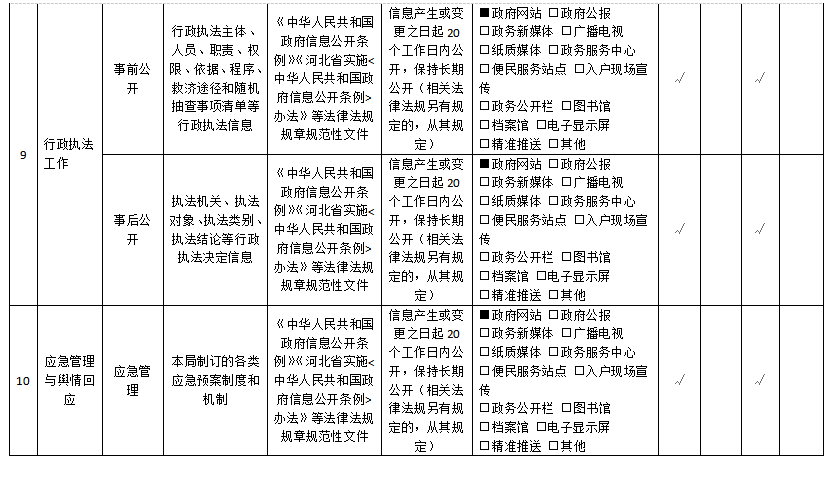 | 9 | 行政执法工作 | 事前公开 | 行政执法主体、人员、职责、权限、依据、程序、救济途径和随机抽查事项清单等行政执法信息 | 《中华人民共和国政府信息公开条例》《河北省实施<中华人民共和国政府信息公开条例>办法》等法律法规规章规范性文件 | 信息产生或变更之日起 20 个工作日内公开，保持长期公开（相关法律法规另有规定的，从其规定） | ■政府网站 □政府公报 □政务新媒体 □广播电视 □纸质媒体 □政务服务中心 □便民服务站点 □入户现场宣传 □政务公开栏 □图书馆 □档案馆 □电子显示屏 □精准推送 □其他 | √ | | √ | |
|---|---|---|---|---|---|---|---|---|---|---|
| | | 事后公开 | 执法机关、执法对象、执法类别、执法结论等行政执法决定信息 | 《中华人民共和国政府信息公开条例》《河北省实施<中华人民共和国政府信息公开条例>办法》等法律法规规章规范性文件 | 信息产生或变更之日起 20 个工作日内公开，保持长期公开（相关法律法规另有规定的，从其规定） | ■政府网站 □政府公报 □政务新媒体 □广播电视 □纸质媒体 □政务服务中心 □便民服务站点 □入户现场宣传 □政务公开栏 □图书馆 □档案馆 □电子显示屏 □精准推送 □其他 | √ | | √ | |
| 10 | 应急管理与舆情回应 | 应急管理 | 本局制订的各类应急预案制度和机制 | 《中华人民共和国政府信息公开条例》《河北省实施<中华人民共和国政府信息公开条例>办法》等法律法规规章规范性文件 | 信息产生或变更之日起 20 个工作日内公开，保持长期公开（相关法律法规另有规定的，从其规定） | ■政府网站 □政府公报 □政务新媒体 □广播电视 □纸质媒体 □政务服务中心 □便民服务站点 □入户现场宣传 □政务公开栏 □图书馆 □档案馆 □电子显示屏 □精准推送 □其他 | √ | | √ | |